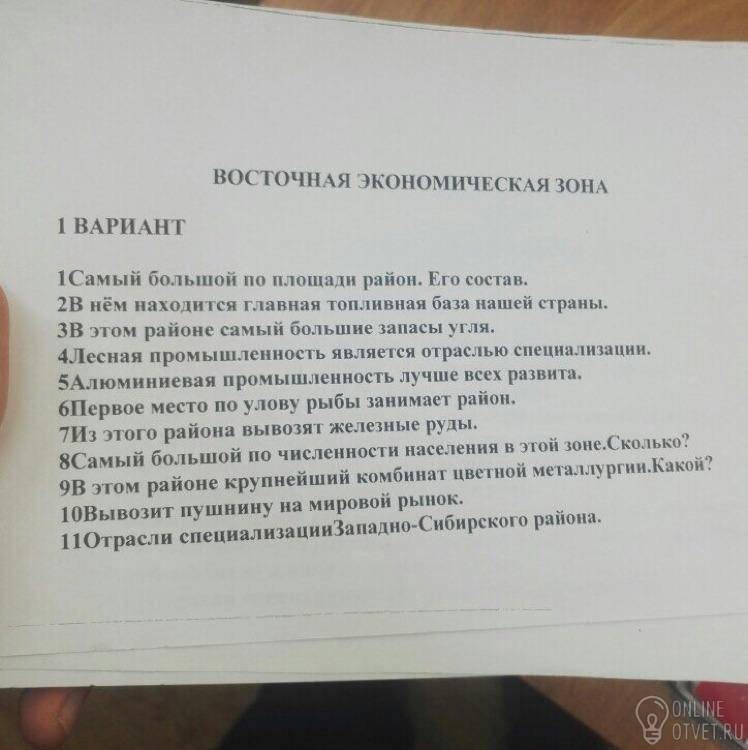 ВОСТОЧНАЯ ЭКОНОМИЧЕСКАЯ ЗОНА

1 ВАРИАНТ

1Самый большой по площади район. Его состав.
2В нём находится главная топливная база нашей страны.
3В этом районе самый большие запасы угля.
4Лесная промышленность является отраслью специализации.
5Алюминиевая промышленность лучше всех развита.
6Первое место по улову рыбы занимает район.
7Из этого района вывозят железные руды.
8Самый большой по численности населения в этой зоне.Сколько?
9В этом районе крупнейший комбинат цветной металлургии.Какой?
10Вывозит пушнину на мировой рынок.
11Отрасли специализацииЗападно-Сибирского района.

ONLINE OTVET.RU